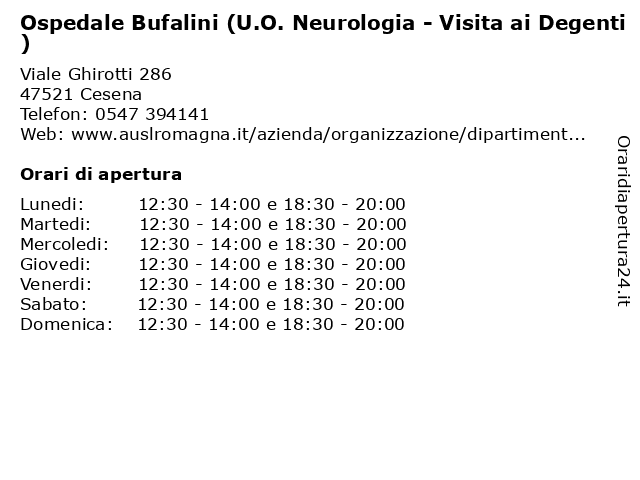 Ospedale Bufalini (U.O. Neurologia - Visita ai Degenti )

Viale Ghirotti 286
47521 Cesena
Telefon: 0547 394141
Web: www.auslromagna.it/azienda/organizzazione/dipartiment...

Orari di apertura

| | |
|---|---|
| Lunedi: | 12:30 - 14:00 e 18:30 - 20:00 |
| Martedi: | 12:30 - 14:00 e 18:30 - 20:00 |
| Mercoledi: | 12:30 - 14:00 e 18:30 - 20:00 |
| Giovedi: | 12:30 - 14:00 e 18:30 - 20:00 |
| Venerdi: | 12:30 - 14:00 e 18:30 - 20:00 |
| Sabato: | 12:30 - 14:00 e 18:30 - 20:00 |
| Domenica: | 12:30 - 14:00 e 18:30 - 20:00 |

Oraridiapertura24.it